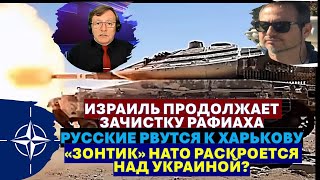 ИЗРАИЛЬ ПРОДОЛЖАЕТ ЗАЧИСТКУ РАФИАХА
РУССКИЕ РВУТСЯ К ХАРЬКОВУ
«ЗОНТИК» НАТО РАСКРОЕТСЯ НАД УКРАИНОЙ?